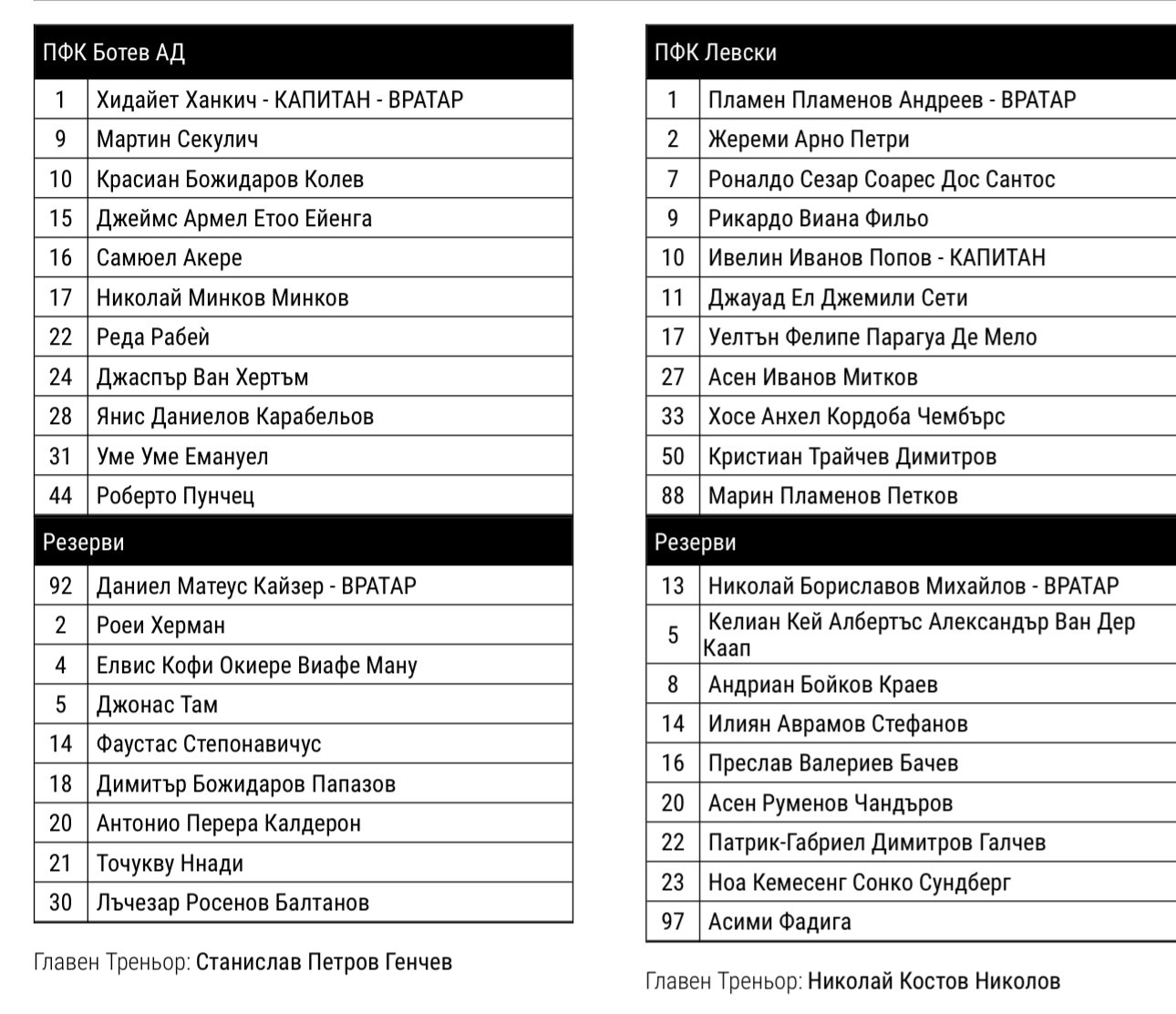 | ПФК Ботев АД | |
|---|---|
| 1 | Хидайет Ханкич - КАПИТАН - ВРАТАР |
| 9 | Мартин Секулич |
| 10 | Красиан Божидаров Колев |
| 15 | Джеймс Армел Етоо Ейенга |
| 16 | Самюел Акере |
| 17 | Николай Минков Минков |
| 22 | Реда Рабей |
| 24 | Джаспър Ван Хертъм |
| 28 | Янис Даниелов Карабельов |
| 31 | Уме Уме Емануел |
| 44 | Роберто Пунчец |
| Резерви | |
| 92 | Даниел Матеус Кайзер - ВРАТАР |
| 2 | Роеи Херман |
| 4 | Елвис Кофи Окиере Виафе Ману |
| 5 | Джонас Там |
| 14 | Фаустас Степонавичус |
| 18 | Димитър Божидаров Папазов |
| 20 | Антонио Перера Калдерон |
| 21 | Точукву Ннади |
| 30 | Лъчезар Росенов Балтанов |

Главен Треньор: Станислав Петров Генчев

| ПФК Левски | |
|---|---|
| 1 | Пламен Пламенов Андреев - ВРАТАР |
| 2 | Жереми Арно Петри |
| 7 | Роналдо Сезар Соарес Дос Сантос |
| 9 | Рикардо Виана Фильо |
| 10 | Ивелин Иванов Попов - КАПИТАН |
| 11 | Джауад Ел Джемили Сети |
| 17 | Уелтън Фелипе Парагуа Де Мело |
| 27 | Асен Иванов Митков |
| 33 | Хосе Анхел Кордоба Чембърс |
| 50 | Кристиан Трайчев Димитров |
| 88 | Марин Пламенов Петков |
| Резерви | |
| 13 | Николай Бориславов Михайлов - ВРАТАР |
| 5 | Келиан Кей Албертъс Александър Ван Дер Каап |
| 8 | Андриан Бойков Краев |
| 14 | Илиян Аврамов Стефанов |
| 16 | Преслав Валериев Бачев |
| 20 | Асен Руменов Чандъров |
| 22 | Патрик-Габриел Димитров Галчев |
| 23 | Ноа Кемесенг Сонко Сундберг |
| 97 | Асими Фадига |

Главен Треньор: Николай Костов Николов